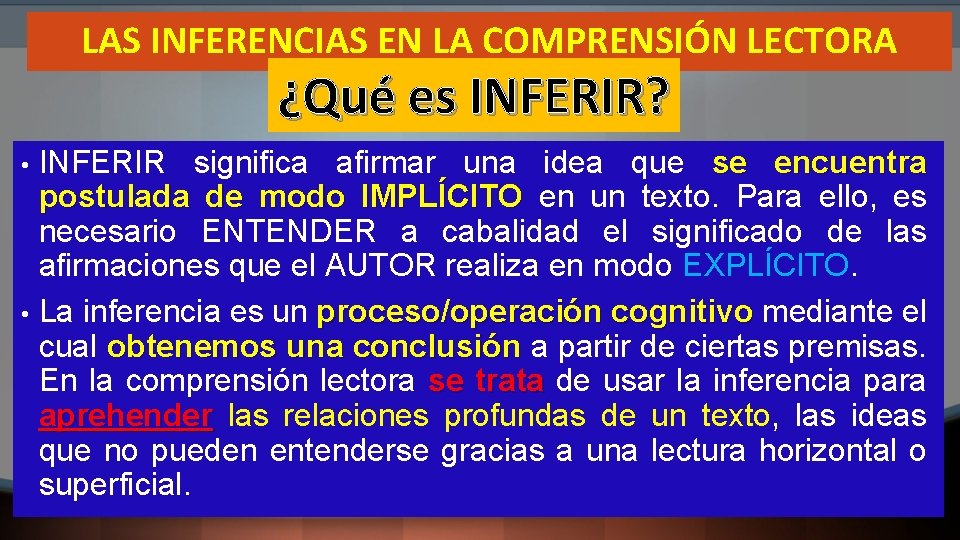 LAS INFERENCIAS EN LA COMPRENSIÓN LECTORA

¿Qué es INFERIR?

• INFERIR significa afirmar una idea que se encuentra postulada de modo IMPLÍCITO en un texto. Para ello, es necesario ENTENDER a cabalidad el significado de las afirmaciones que el AUTOR realiza en modo EXPLÍCITO.

• La inferencia es un proceso/operación cognitivo mediante el cual obtenemos una conclusión a partir de ciertas premisas. En la comprensión lectora se trata de usar la inferencia para aprehender las relaciones profundas de un texto, las ideas que no pueden entenderse gracias a una lectura horizontal o superficial.